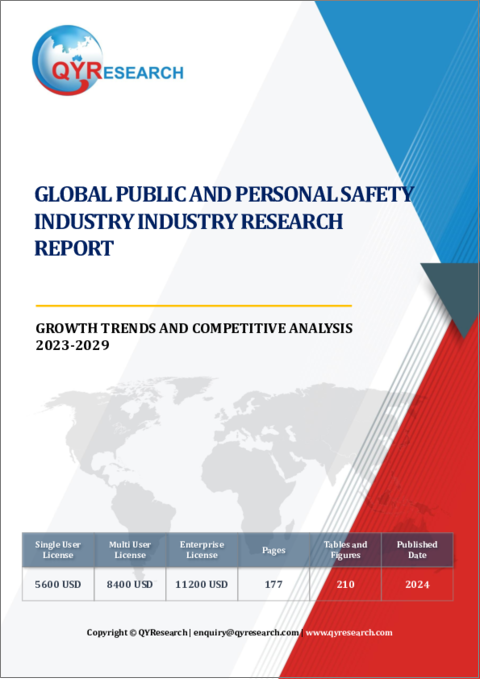 QYRESEARCH

GLOBAL PUBLIC AND PERSONAL SAFETY INDUSTRY INDUSTRY RESEARCH REPORT

GROWTH TRENDS AND COMPETITIVE ANALYSIS 2023-2029

| Single User License | Multi User License | Enterprise License | Pages | Tables and Figures | Published Date |
|---|---|---|---|---|---|
| 5600 USD | 8400 USD | 11200 USD | 177 | 210 | 2024 |

Copyright © QYResearch | enquiry@qyresearch.com | www.qyresearch.com